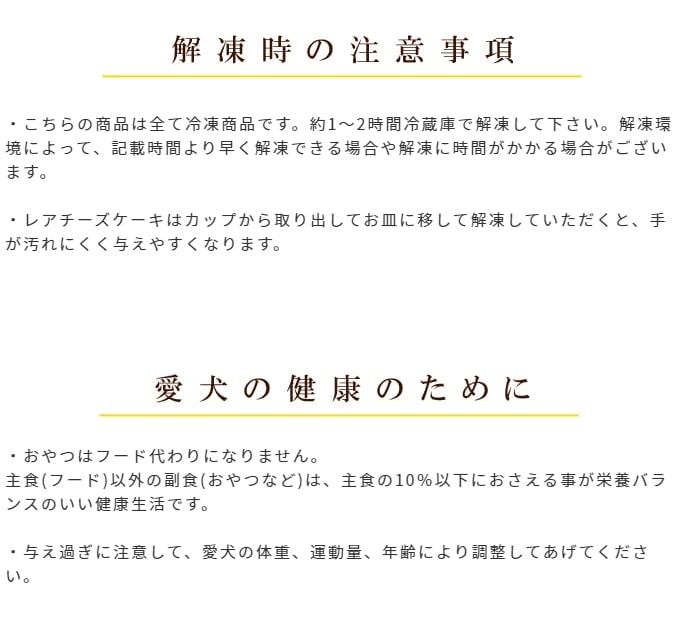 解凍時の注意事項

・こちらの商品は全て冷凍商品です。約1～2時間冷蔵庫で解凍して下さい。解凍環境によって、記載時間より早く解凍できる場合や解凍に時間がかかる場合がございます。

・レアチーズケーキはカップから取り出してお皿に移して解凍していただくと、手が汚れにくく与えやすくなります。

愛犬の健康のために

・おやつはフード代わりになりません。
主食(フード)以外の副食(おやつなど)は、主食の10%以下におさえる事が栄養バランスのいい健康生活です。

・与え過ぎに注意して、愛犬の体重、運動量、年齢により調整してあげてください。